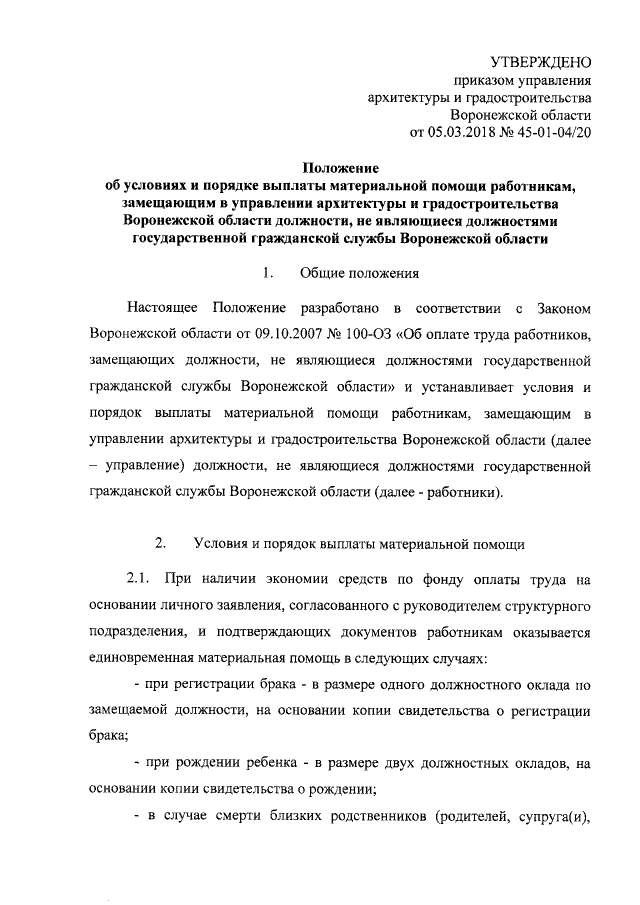 УТВЕРЖДЕНО
приказом управления
архитектуры и градостроительства
Воронежской области
от 05.03.2018 № 45-01-04/20

Положение
об условиях и порядке выплаты материальной помощи работникам, замещающим в управлении архитектуры и градостроительства Воронежской области должности, не являющиеся должностями государственной гражданской службы Воронежской области

1. Общие положения

Настоящее Положение разработано в соответствии с Законом Воронежской области от 09.10.2007 № 100-ОЗ «Об оплате труда работников, замещающих должности, не являющиеся должностями государственной гражданской службы Воронежской области» и устанавливает условия и порядок выплаты материальной помощи работникам, замещающим в управлении архитектуры и градостроительства Воронежской области (далее – управление) должности, не являющиеся должностями государственной гражданской службы Воронежской области (далее - работники).

2. Условия и порядок выплаты материальной помощи

2.1. При наличии экономии средств по фонду оплаты труда на основании личного заявления, согласованного с руководителем структурного подразделения, и подтверждающих документов работникам оказывается единовременная материальная помощь в следующих случаях:

- при регистрации брака - в размере одного должностного оклада по замещаемой должности, на основании копии свидетельства о регистрации брака;

- при рождении ребенка - в размере двух должностных окладов, на основании копии свидетельства о рождении;

- в случае смерти близких родственников (родителей, супруга(и),